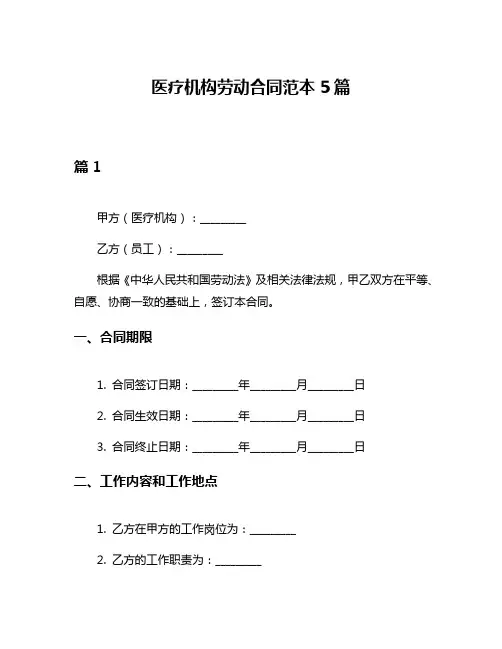 医疗机构劳动合同范本 5 篇

篇 1

甲方（医疗机构）：________

乙方（员工）：________

根据《中华人民共和国劳动法》及相关法律法规，甲乙双方在平等、自愿、协商一致的基础上，签订本合同。

一、合同期限

1. 合同签订日期：________年________月________日

2. 合同生效日期：________年________月________日

3. 合同终止日期：________年________月________日

二、工作内容和工作地点

1. 乙方在甲方的工作岗位为：________

2. 乙方的工作职责为：________